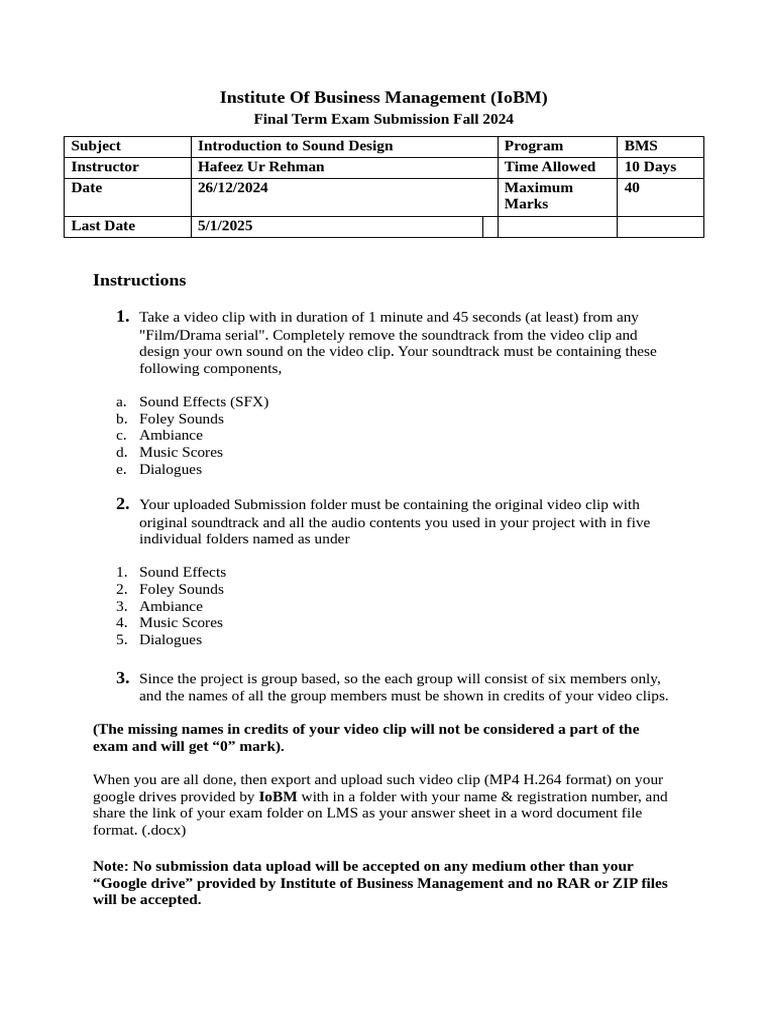 Institute Of Business Management (IoBM)

Final Term Exam Submission Fall 2024

| Subject | Introduction to Sound Design | | Program | BMS |
|---|---|---|---|---|
| Instructor | Hafeez Ur Rehman | | Time Allowed | 10 Days |
| Date | 26/12/2024 | | Maximum Marks | 40 |
| Last Date | 5/1/2025 | | | |

Instructions

1. Take a video clip with in duration of 1 minute and 45 seconds (at least) from any "Film/Drama serial". Completely remove the soundtrack from the video clip and design your own sound on the video clip. Your soundtrack must be containing these following components,

a. Sound Effects (SFX)
b. Foley Sounds
c. Ambiance
d. Music Scores
e. Dialogues

2. Your uploaded Submission folder must be containing the original video clip with original soundtrack and all the audio contents you used in your project with in five individual folders named as under

1. Sound Effects
2. Foley Sounds
3. Ambiance
4. Music Scores
5. Dialogues

3. Since the project is group based, so the each group will consist of six members only, and the names of all the group members must be shown in credits of your video clips.

(The missing names in credits of your video clip will not be considered a part of the exam and will get “0” mark).

When you are all done, then export and upload such video clip (MP4 H.264 format) on your google drives provided by IoBM with in a folder with your name & registration number, and share the link of your exam folder on LMS as your answer sheet in a word document file format. (.docx)

Note: No submission data upload will be accepted on any medium other than your “Google drive” provided by Institute of Business Management and no RAR or ZIP files will be accepted.